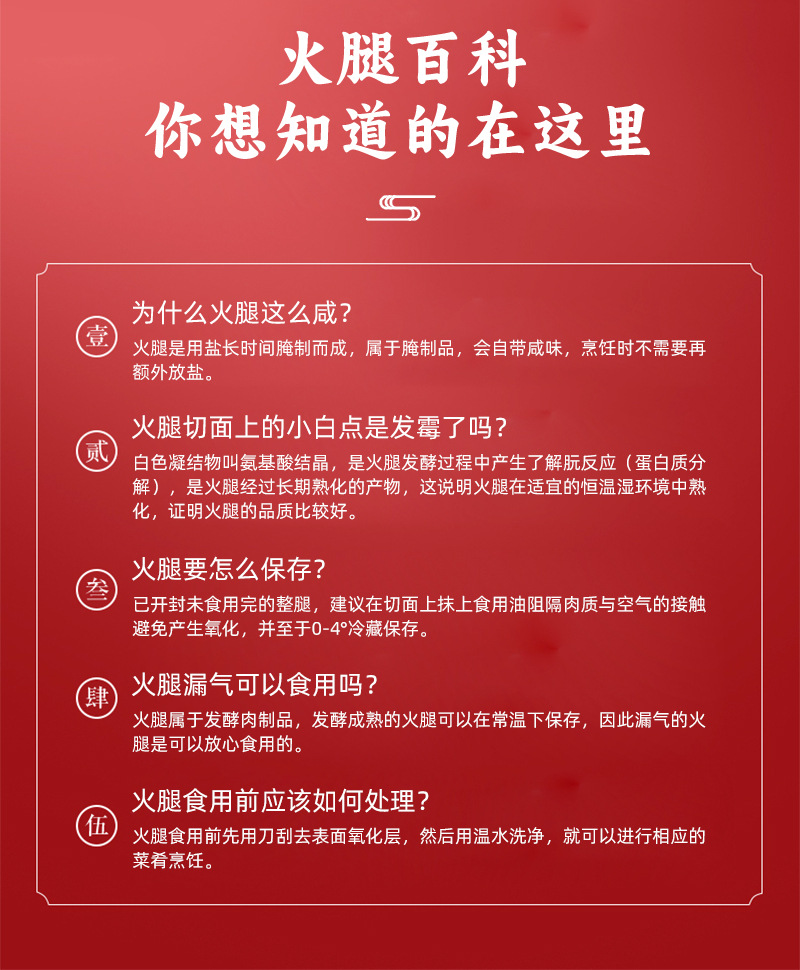 火腿百科
你想知道的在这里

壹
为什么火腿这么咸？
火腿是用盐长时间腌制而成，属于腌制品，会自带咸味，烹饪时不需要再额外放盐。

贰
火腿切面上的小白点是发霉了吗？
白色凝结物叫氨基酸结晶，是火腿发酵过程中产生了解朊反应（蛋白质分解），是火腿经过长期熟化的产物，这说明火腿在适宜的恒温湿环境中熟化，证明火腿的品质比较好。

叁
火腿要怎么保存？
已开封未食用完的整腿，建议在切面上抹上食用油阻隔肉质与空气的接触避免产生氧化，并至于0-4°冷藏保存。

肆
火腿漏气可以食用吗？
火腿属于发酵肉制品，发酵成熟的火腿可以在常温下保存，因此漏气的火腿是可以放心食用的。

伍
火腿食用前应该如何处理？
火腿食用前先用刀刮去表面氧化层，然后用温水洗净，就可以进行相应的菜肴烹饪。